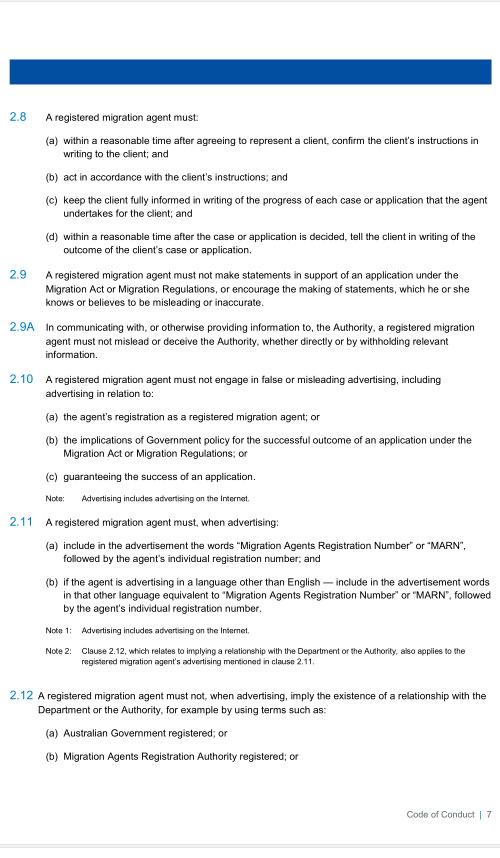 2.8 A registered migration agent must:

(a) within a reasonable time after agreeing to represent a client, confirm the client's instructions in writing to the client; and

(b) act in accordance with the client's instructions; and

(c) keep the client fully informed in writing of the progress of each case or application that the agent undertakes for the client; and

(d) within a reasonable time after the case or application is decided, tell the client in writing of the outcome of the client's case or application.

2.9 A registered migration agent must not make statements in support of an application under the Migration Act or Migration Regulations, or encourage the making of statements, which he or she knows or believes to be misleading or inaccurate.

2.9A In communicating with, or otherwise providing information to, the Authority, a registered migration agent must not mislead or deceive the Authority, whether directly or by withholding relevant information.

2.10 A registered migration agent must not engage in false or misleading advertising, including advertising in relation to:

(a) the agent's registration as a registered migration agent; or

(b) the implications of Government policy for the successful outcome of an application under the Migration Act or Migration Regulations; or

(c) guaranteeing the success of an application.

Note: Advertising includes advertising on the Internet.

2.11 A registered migration agent must, when advertising:

(a) include in the advertisement the words "Migration Agents Registration Number" or "MARN", followed by the agent's individual registration number; and

(b) if the agent is advertising in a language other than English — include in the advertisement words in that other language equivalent to "Migration Agents Registration Number" or "MARN", followed by the agent's individual registration number.

Note 1: Advertising includes advertising on the Internet.

Note 2: Clause 2.12, which relates to implying a relationship with the Department or the Authority, also applies to the registered migration agent's advertising mentioned in clause 2.11.

2.12 A registered migration agent must not, when advertising, imply the existence of a relationship with the Department or the Authority, for example by using terms such as:

(a) Australian Government registered; or

(b) Migration Agents Registration Authority registered; or

Code of Conduct | 7